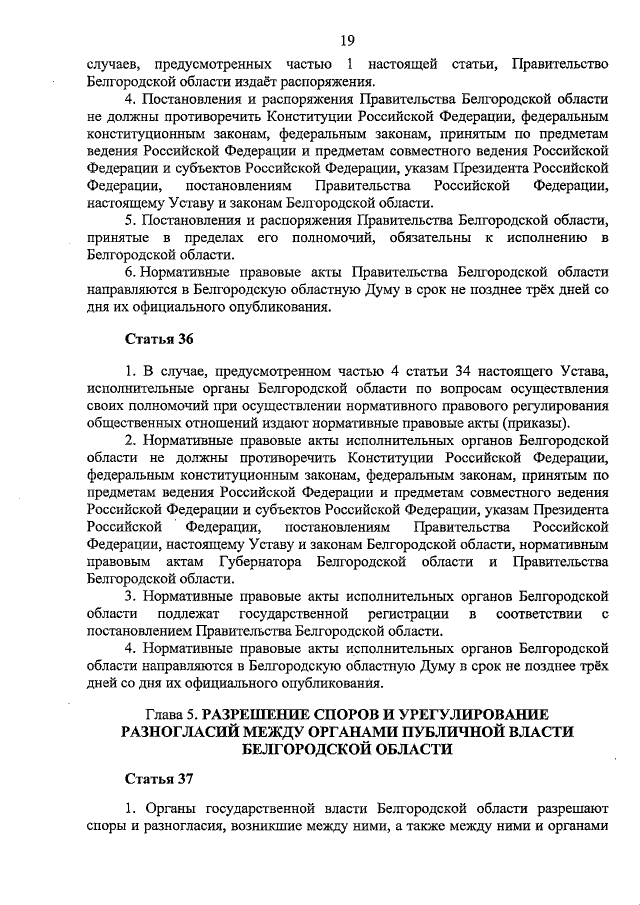 19

случаев, предусмотренных частью 1 настоящей статьи, Правительство Белгородской области издаёт распоряжения.

4. Постановления и распоряжения Правительства Белгородской области не должны противоречить Конституции Российской Федерации, федеральным конституционным законам, федеральным законам, принятым по предметам ведения Российской Федерации и предметам совместного ведения Российской Федерации и субъектов Российской Федерации, указам Президента Российской Федерации, постановлениям Правительства Российской Федерации, настоящему Уставу и законам Белгородской области.

5. Постановления и распоряжения Правительства Белгородской области, принятые в пределах его полномочий, обязательны к исполнению в Белгородской области.

6. Нормативные правовые акты Правительства Белгородской области направляются в Белгородскую областную Думу в срок не позднее трёх дней со дня их официального опубликования.

Статья 36

1. В случае, предусмотренном частью 4 статьи 34 настоящего Устава, исполнительные органы Белгородской области по вопросам осуществления своих полномочий при осуществлении нормативного правового регулирования общественных отношений издают нормативные правовые акты (приказы).

2. Нормативные правовые акты исполнительных органов Белгородской области не должны противоречить Конституции Российской Федерации, федеральным конституционным законам, федеральным законам, принятым по предметам ведения Российской Федерации и предметам совместного ведения Российской Федерации и субъектов Российской Федерации, указам Президента Российской Федерации, постановлениям Правительства Российской Федерации, настоящему Уставу и законам Белгородской области, нормативным правовым актам Губернатора Белгородской области и Правительства Белгородской области.

3. Нормативные правовые акты исполнительных органов Белгородской области подлежат государственной регистрации в соответствии с постановлением Правительства Белгородской области.

4. Нормативные правовые акты исполнительных органов Белгородской области направляются в Белгородскую областную Думу в срок не позднее трёх дней со дня их официального опубликования.

Глава 5. РАЗРЕШЕНИЕ СПОРОВ И УРЕГУЛИРОВАНИЕ РАЗНОГЛАСИЙ МЕЖДУ ОРГАНАМИ ПУБЛИЧНОЙ ВЛАСТИ БЕЛГОРОДСКОЙ ОБЛАСТИ

Статья 37

1. Органы государственной власти Белгородской области разрешают споры и разногласия, возникшие между ними, а также между ними и органами